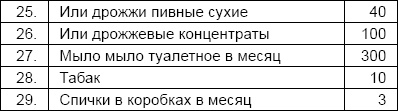 | | | |
|---|---|---|
| 25. | Или дрожжи пивные сухие | 40 |
| 26. | Или дрожжевые концентраты | 100 |
| 27. | Мыло мыло туалетное в месяц | 300 |
| 28. | Табак | 10 |
| 29. | Спички в коробках в месяц | 3 |